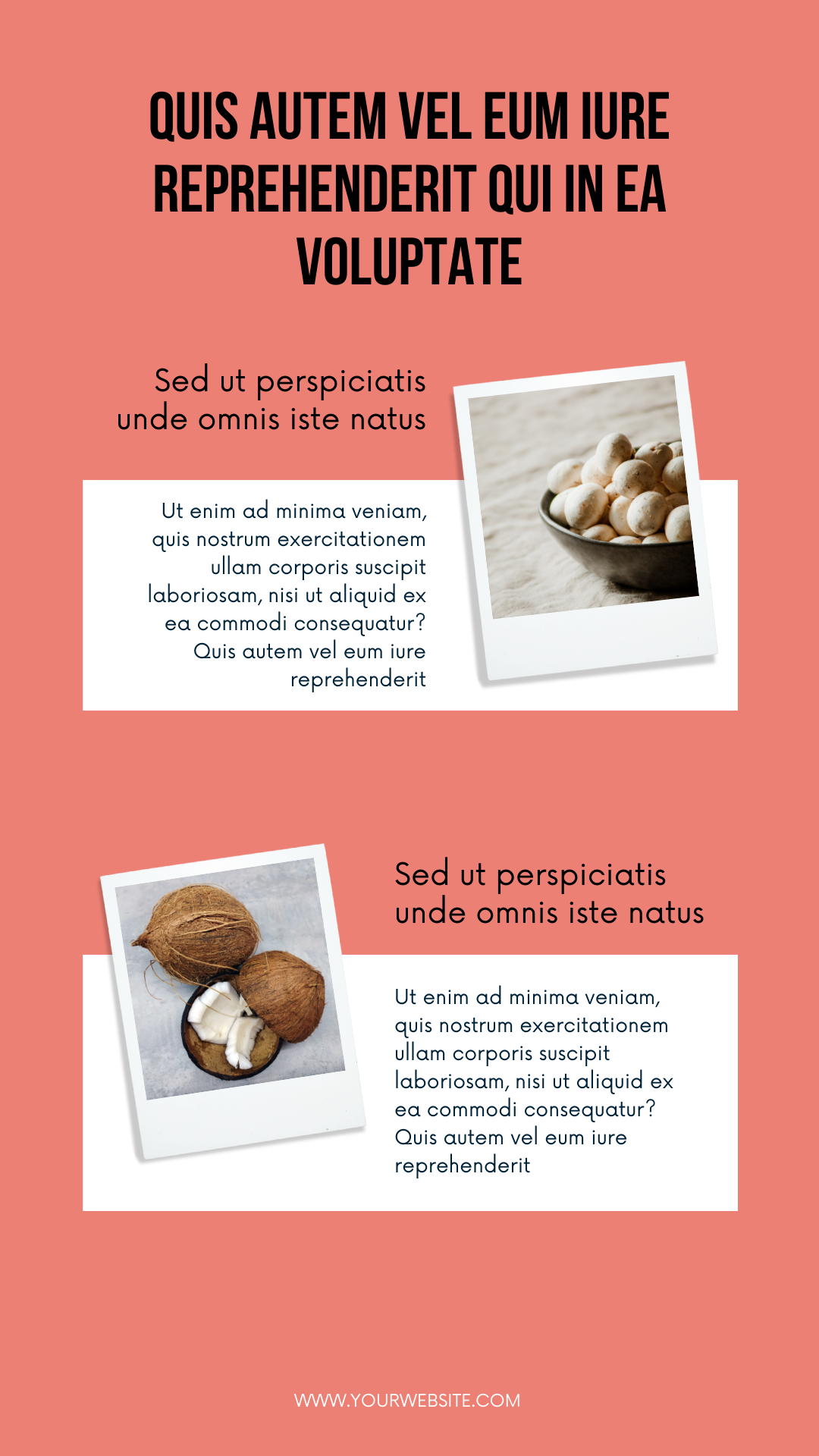 QUIS AUTEM VEL EUM IURE REPREHENDERIT QUI IN EA VOLUPTATE

Sed ut perspiciatis unde omnis iste natus

Ut enim ad minima veniam, quis nostrum exercitationem ullam corporis suscipit laboriosam, nisi ut aliquid ex ea commodi consequatur? Quis autem vel eum iure reprehenderit

Sed ut perspiciatis unde omnis iste natus

Ut enim ad minima veniam, quis nostrum exercitationem ullam corporis suscipit laboriosam, nisi ut aliquid ex ea commodi consequatur? Quis autem vel eum iure reprehenderit

WWW.YOURWEBSITE.COM